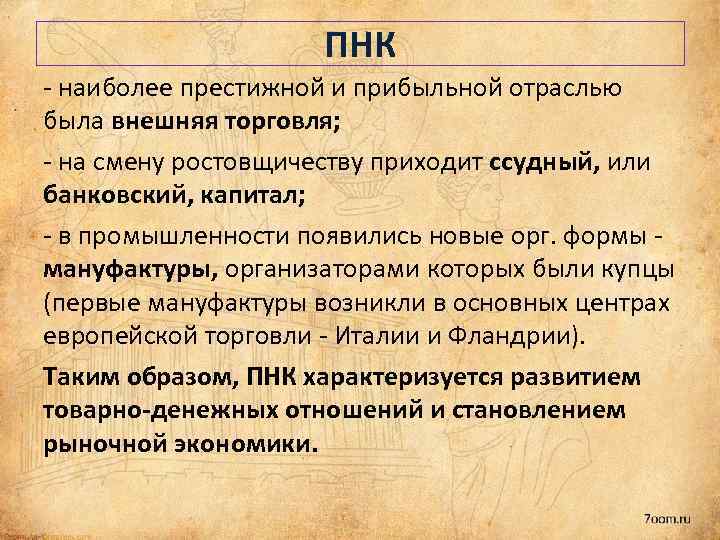 ПНК

- наиболее престижной и прибыльной отраслью была внешняя торговля;

- на смену ростовщичеству приходит ссудный, или банковский, капитал;

- в промышленности появились новые орг. формы - мануфактуры, организаторами которых были купцы (первые мануфактуры возникли в основных центрах европейской торговли - Италии и Фландрии).

Таким образом, ПНК характеризуется развитием товарно-денежных отношений и становлением рыночной экономики.

7oom.ru